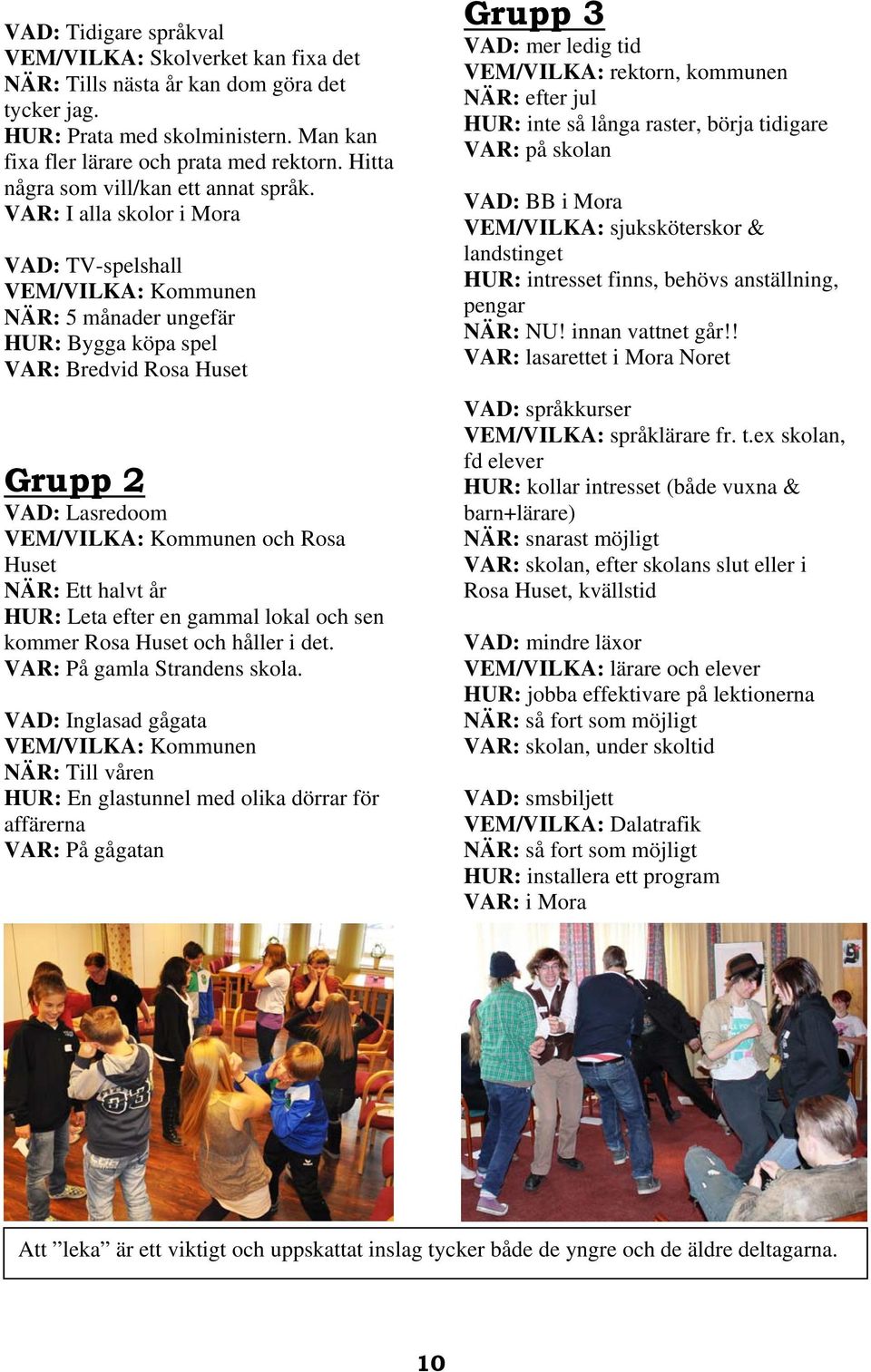 VAD: Tidigare språkval
VEM/VILKA: Skolverket kan fixa det
NÄR: Tills nästa år kan dom göra det tycker jag.
HUR: Prata med skolministern. Man kan fixa fler lärare och prata med rektorn. Hitta några som vill/kan ett annat språk.
VAR: I alla skolor i Mora

VAD: TV-spelshall
VEM/VILKA: Kommunen
NÄR: 5 månader ungefär
HUR: Bygga köpa spel
VAR: Bredvid Rosa Huset

Grupp 2
VAD: Lasredoom
VEM/VILKA: Kommunen och Rosa Huset
NÄR: Ett halvt år
HUR: Leta efter en gammal lokal och sen kommer Rosa Huset och håller i det.
VAR: På gamla Strandens skola.

VAD: Inglasad gågata
VEM/VILKA: Kommunen
NÄR: Till våren
HUR: En glastunnel med olika dörrar för affärerna
VAR: På gågatan

Grupp 3
VAD: mer ledig tid
VEM/VILKA: rektorn, kommunen
NÄR: efter jul
HUR: inte så långa raster, börja tidigare
VAR: på skolan

VAD: BB i Mora
VEM/VILKA: sjuksköterskor & landstinget
HUR: intresset finns, behövs anställning, pengar
NÄR: NU! innan vattnet går!!
VAR: lasarettet i Mora Noret

VAD: språkkurser
VEM/VILKA: språklärare fr. t.ex skolan, fd elever
HUR: kollar intresset (både vuxna & barn+lärare)
NÄR: snarast möjligt
VAR: skolan, efter skolans slut eller i Rosa Huset, kvällstid

VAD: mindre läxor
VEM/VILKA: lärare och elever
HUR: jobba effektivare på lektionerna
NÄR: så fort som möjligt
VAR: skolan, under skoltid

VAD: smsbiljett
VEM/VILKA: Dalatrafik
NÄR: så fort som möjligt
HUR: installera ett program
VAR: i Mora

Att ”leka” är ett viktigt och uppskattat inslag tycker både de yngre och de äldre deltagarna.

10